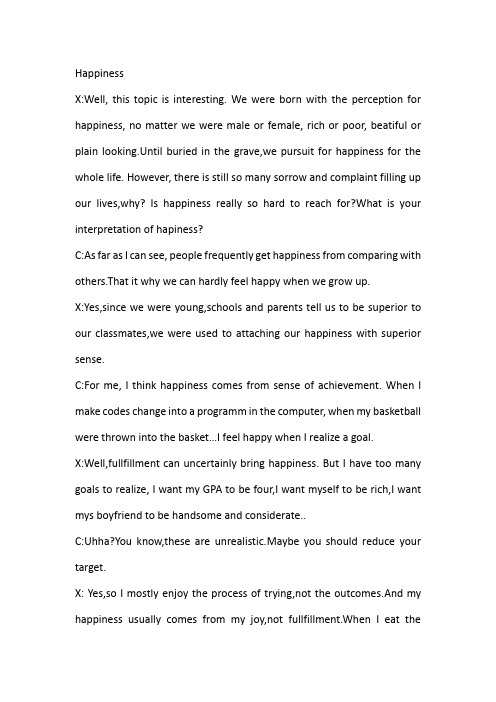 Happiness

X:Well, this topic is interesting. We were born with the perception for happiness, no matter we were male or female, rich or poor, beatiful or plain looking.Until buried in the grave,we pursuit for happiness for the whole life. However, there is still so many sorrow and complaint filling up our lives,why? Is happiness really so hard to reach for?What is your interpretation of hapiness?

C:As far as I can see, people frequently get happiness from comparing with others.That it why we can hardly feel happy when we grow up.

X:Yes,since we were young,schools and parents tell us to be superior to our classmates,we were used to attaching our happiness with superior sense.

C:For me, I think happiness comes from sense of achievement. When I make codes change into a programm in the computer, when my basketball were thrown into the basket...I feel happy when I realize a goal.

X:Well,fullfillment can uncertainly bring happiness. But I have too many goals to realize, I want my GPA to be four,I want myself to be rich,I want mys boyfriend to be handsome and considerate..

C:Uhha?You know,these are unrealistic.Maybe you should reduce your target.

X: Yes,so I mostly enjoy the process of trying,not the outcomes.And my happiness usually comes from my joy,not fullfillment.When I eat the